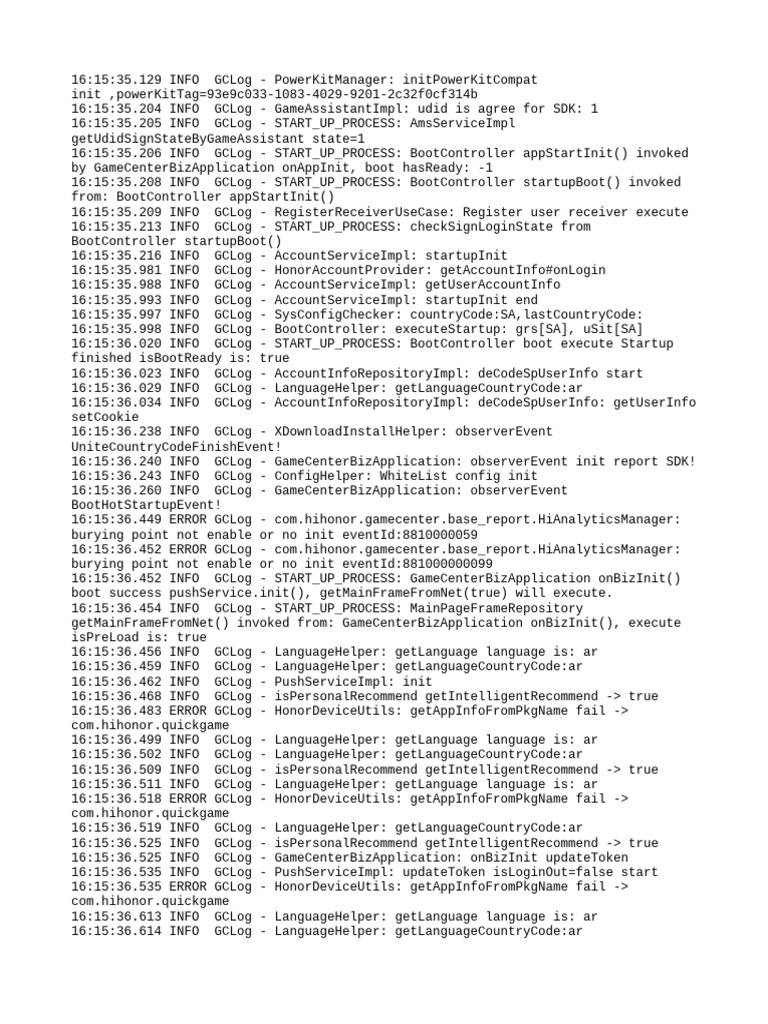 16:15:35.129 INFO  GCLog - PowerKitManager: initPowerKitCompat init ,powerKitTag=93e9c033-1083-4029-9201-2c32f0cf314b
16:15:35.204 INFO  GCLog - GameAssistantImpl: udid is agree for SDK: 1
16:15:35.205 INFO  GCLog - START_UP_PROCESS: AmsServiceImpl getUdidSignStateByGameAssistant state=1
16:15:35.206 INFO  GCLog - START_UP_PROCESS: BootController appStartInit() invoked by GameCenterBizApplication onAppInit, boot hasReady: -1
16:15:35.208 INFO  GCLog - START_UP_PROCESS: BootController startupBoot() invoked from: BootController appStartInit()
16:15:35.209 INFO  GCLog - RegisterReceiverUseCase: Register user receiver execute
16:15:35.213 INFO  GCLog - START_UP_PROCESS: checkSignLoginState from BootController startupBoot()
16:15:35.216 INFO  GCLog - AccountServiceImpl: startupInit
16:15:35.981 INFO  GCLog - HonorAccountProvider: getAccountInfo#onLogin
16:15:35.988 INFO  GCLog - AccountServiceImpl: getUserAccountInfo
16:15:35.993 INFO  GCLog - AccountServiceImpl: startupInit end
16:15:35.997 INFO  GCLog - SysConfigChecker: countryCode:SA,lastCountryCode:
16:15:35.998 INFO  GCLog - BootController: executeStartup: grs[SA], uSit[SA]
16:15:36.020 INFO  GCLog - START_UP_PROCESS: BootController boot execute Startup finished isBootReady is: true
16:15:36.023 INFO  GCLog - AccountInfoRepositoryImpl: deCodeSpUserInfo start
16:15:36.029 INFO  GCLog - LanguageHelper: getLanguageCountryCode:ar
16:15:36.034 INFO  GCLog - AccountInfoRepositoryImpl: deCodeSpUserInfo: getUserInfo setCookie
16:15:36.238 INFO  GCLog - XDownloadInstallHelper: observerEvent UniteCountryCodeFinishEvent!
16:15:36.240 INFO  GCLog - GameCenterBizApplication: observerEvent init report SDK!
16:15:36.243 INFO  GCLog - ConfigHelper: WhiteList config init
16:15:36.260 INFO  GCLog - GameCenterBizApplication: observerEvent BootHotStartupEvent!
16:15:36.449 ERROR GCLog - com.hihonor.gamecenter.base_report.HiAnalyticsManager: burying point not enable or no init eventId:8810000059
16:15:36.452 ERROR GCLog - com.hihonor.gamecenter.base_report.HiAnalyticsManager: burying point not enable or no init eventId:881000000099
16:15:36.452 INFO  GCLog - START_UP_PROCESS: GameCenterBizApplication onBizInit() boot success pushService.init(), getMainFrameFromNet(true) will execute.
16:15:36.454 INFO  GCLog - START_UP_PROCESS: MainPageFrameRepository getMainFrameFromNet() invoked from: GameCenterBizApplication onBizInit(), execute isPreLoad is: true
16:15:36.456 INFO  GCLog - LanguageHelper: getLanguage language is: ar
16:15:36.459 INFO  GCLog - LanguageHelper: getLanguageCountryCode:ar
16:15:36.462 INFO  GCLog - PushServiceImpl: init
16:15:36.468 INFO  GCLog - isPersonalRecommend getIntelligentRecommend -> true
16:15:36.483 ERROR GCLog - HonorDeviceUtils: getAppInfoFromPkgName fail -> com.hihonor.quickgame
16:15:36.499 INFO  GCLog - LanguageHelper: getLanguage language is: ar
16:15:36.502 INFO  GCLog - LanguageHelper: getLanguageCountryCode:ar
16:15:36.509 INFO  GCLog - isPersonalRecommend getIntelligentRecommend -> true
16:15:36.511 INFO  GCLog - LanguageHelper: getLanguage language is: ar
16:15:36.518 ERROR GCLog - HonorDeviceUtils: getAppInfoFromPkgName fail -> com.hihonor.quickgame
16:15:36.519 INFO  GCLog - LanguageHelper: getLanguageCountryCode:ar
16:15:36.525 INFO  GCLog - isPersonalRecommend getIntelligentRecommend -> true
16:15:36.525 INFO  GCLog - GameCenterBizApplication: onBizInit updateToken
16:15:36.535 INFO  GCLog - PushServiceImpl: updateToken isLoginOut=false start
16:15:36.535 ERROR GCLog - HonorDeviceUtils: getAppInfoFromPkgName fail -> com.hihonor.quickgame
16:15:36.613 INFO  GCLog - LanguageHelper: getLanguage language is: ar
16:15:36.614 INFO  GCLog - LanguageHelper: getLanguageCountryCode:ar